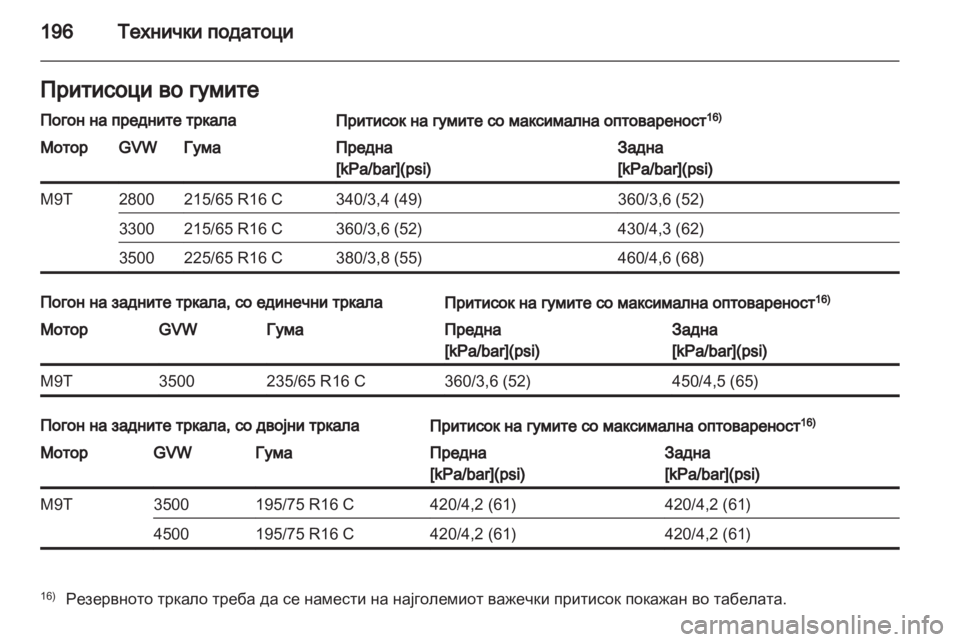 196 Технички податоци

Притисоци во гумите

Погон на предните тркала

Притисок на гумите со максимална оптовареност$^{16)}$

| Мотор | GVW | Гума | Предна [kPa/bar](psi) | Задна [kPa/bar](psi) |
|---|---|---|---|---|
| M9T | 2800 | 215/65 R16 C | 340/3,4 (49) | 360/3,6 (52) |
| | 3300 | 215/65 R16 C | 360/3,6 (52) | 430/4,3 (62) |
| | 3500 | 225/65 R16 C | 380/3,8 (55) | 460/4,6 (68) |

Погон на задните тркала, со единечни тркала

Притисок на гумите со максимална оптовареност$^{16)}$

| Мотор | GVW | Гума | Предна [kPa/bar](psi) | Задна [kPa/bar](psi) |
|---|---|---|---|---|
| M9T | 3500 | 235/65 R16 C | 360/3,6 (52) | 450/4,5 (65) |

Погон на задните тркала, со двојни тркала

Притисок на гумите со максимална оптовареност$^{16)}$

| Мотор | GVW | Гума | Предна [kPa/bar](psi) | Задна [kPa/bar](psi) |
|---|---|---|---|---|
| M9T | 3500 | 195/75 R16 C | 420/4,2 (61) | 420/4,2 (61) |
| | 4500 | 195/75 R16 C | 420/4,2 (61) | 420/4,2 (61) |

$^{16)}$ Резервното тркало треба да се намести на најголемиот важечки притисок покажан во табелата.

carmanualsonline.info